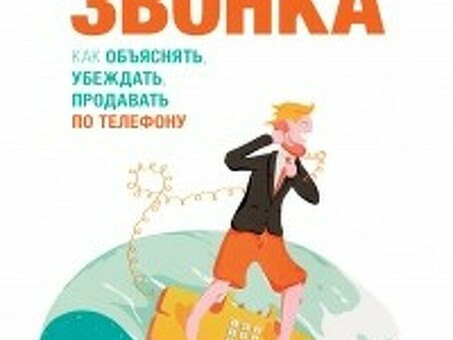 ЗВОНКА

КАК ОБЪЯСНЯТЬ, УБЕЖДАТЬ, ПРОДАВАТЬ ПО ТЕЛЕФОНУ